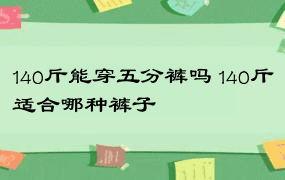 140斤能穿五分裤吗 140斤适合哪种裤子